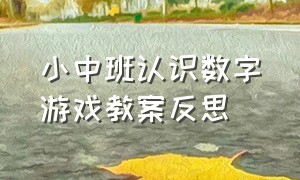 小中班认识数字
游戏教案反思